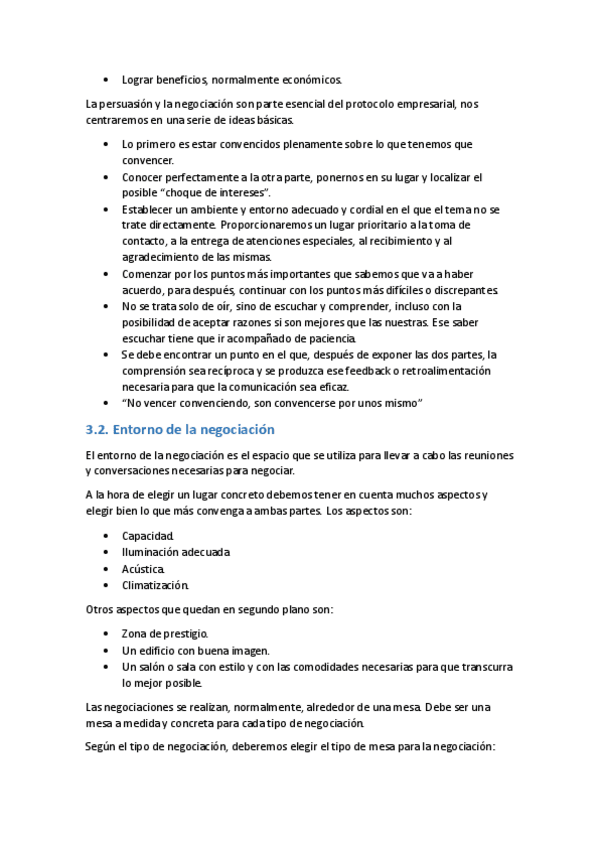 • Lograr beneficios, normalmente económicos.

La persuasión y la negociación son parte esencial del protocolo empresarial, nos centraremos en una serie de ideas básicas.

• Lo primero es estar convencidos plenamente sobre lo que tenemos que convencer.
• Conocer perfectamente a la otra parte, ponernos en su lugar y localizar el posible "choque de intereses".
• Establecer un ambiente y entorno adecuado y cordial en el que el tema no se trate directamente. Proporcionaremos un lugar prioritario a la toma de contacto, a la entrega de atenciones especiales, al recibimiento y al agradecimiento de las mismas.
• Comenzar por los puntos más importantes que sabemos que va a haber acuerdo, para después, continuar con los puntos más difíciles o discrepantes.
• No se trata solo de oír, sino de escuchar y comprender, incluso con la posibilidad de aceptar razones si son mejores que las nuestras. Ese saber escuchar tiene que ir acompañado de paciencia.
• Se debe encontrar un punto en el que, después de exponer las dos partes, la comprensión sea recíproca y se produzca ese feedback o retroalimentación necesaria para que la comunicación sea eficaz.
• "No vencer convenciendo, son convencerse por unos mismo"

3.2. Entorno de la negociación

El entorno de la negociación es el espacio que se utiliza para llevar a cabo las reuniones y conversaciones necesarias para negociar.

A la hora de elegir un lugar concreto debemos tener en cuenta muchos aspectos y elegir bien lo que más convenga a ambas partes. Los aspectos son:

• Capacidad.
• Iluminación adecuada
• Acústica.
• Climatización.

Otros aspectos que quedan en segundo plano son:

• Zona de prestigio.
• Un edificio con buena imagen.
• Un salón o sala con estilo y con las comodidades necesarias para que transcurra lo mejor posible.

Las negociaciones se realizan, normalmente, alrededor de una mesa. Debe ser una mesa a medida y concreta para cada tipo de negociación.

Según el tipo de negociación, deberemos elegir el tipo de mesa para la negociación: